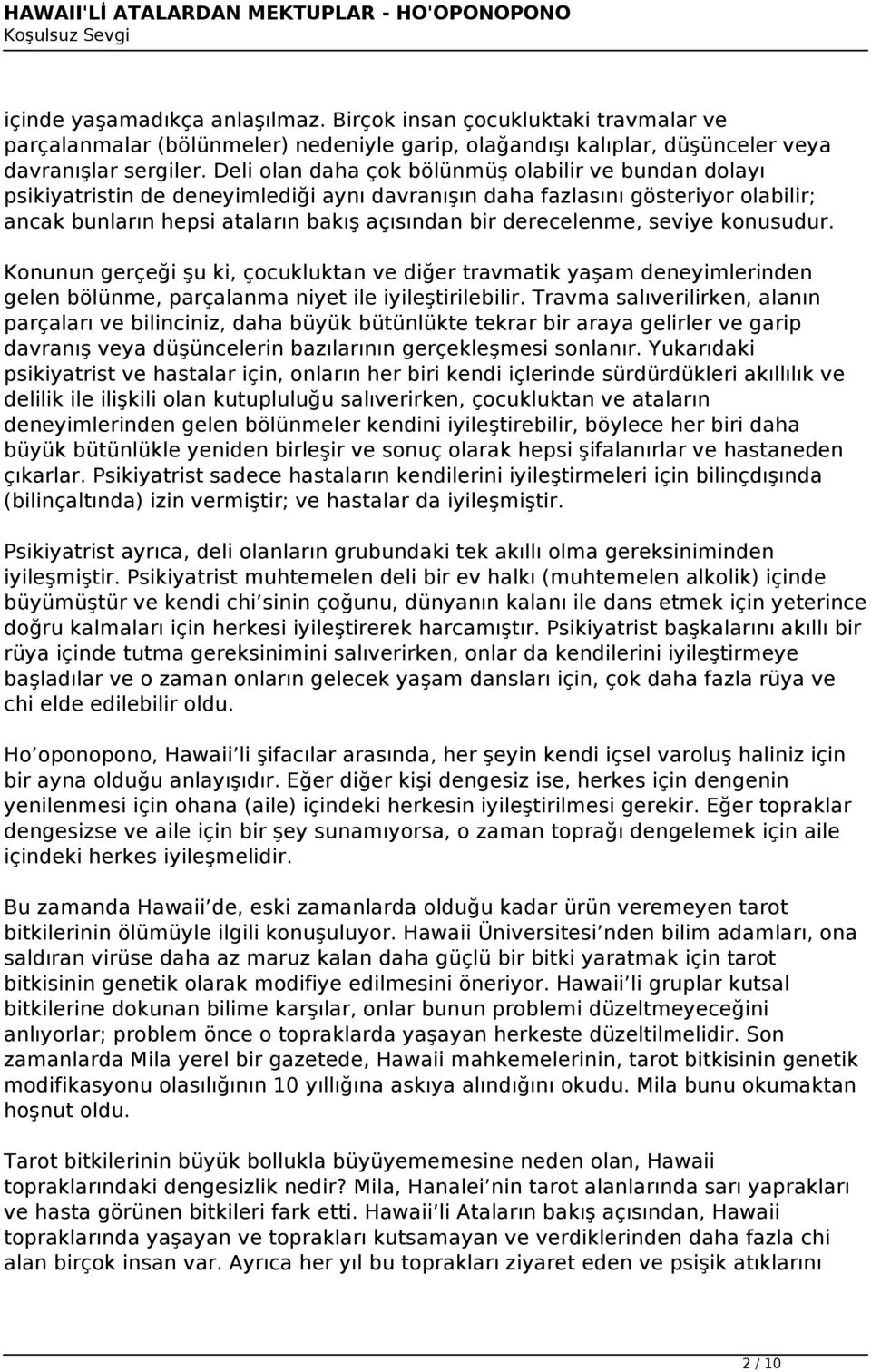 HAWAII'Lİ ATALARDAN MEKTUPLAR - HO'OPONOPONO
Koşulsuz Sevgi

içinde yaşamadıkça anlaşılmaz. Birçok insan çocukluktaki travmalar ve parçalanmalar (bölünmeler) nedeniyle garip, olağandışı kalıplar, düşünceler veya davranışlar sergiler. Deli olan daha çok bölünmüş olabilir ve bundan dolayı psikiyatristin de deneyimlediği aynı davranışın daha fazlasını gösteriyor olabilir; ancak bunların hepsi ataların bakış açısından bir derecelenme, seviye konusudur.

Konunun gerçeği şu ki, çocukluktan ve diğer travmatik yaşam deneyimlerinden gelen bölünme, parçalanma niyet ile iyileştirilebilir. Travma salıverilirken, alanın parçaları ve bilinciniz, daha büyük bütünlükte tekrar bir araya gelirler ve garip davranış veya düşüncelerin bazılarının gerçekleşmesi sonlanır. Yukarıdaki psikiyatrist ve hastalar için, onların her biri kendi içlerinde sürdürdükleri akıllılık ve delilik ile ilişkili olan kutupluluğu salıverirken, çocukluktan ve ataların deneyimlerinden gelen bölünmeler kendini iyileştirebilir, böylece her biri daha büyük bütünlükle yeniden birleşir ve sonuç olarak hepsi şifalanırlar ve hastaneden çıkarlar. Psikiyatrist sadece hastaların kendilerini iyileştirmeleri için bilinçdışında (bilinçaltında) izin vermiştir; ve hastalar da iyileşmiştir.

Psikiyatrist ayrıca, deli olanların grubundaki tek akıllı olma gereksiniminden iyileşmiştir. Psikiyatrist muhtemelen deli bir ev halkı (muhtemelen alkolik) içinde büyümüştür ve kendi chi sinin çoğunu, dünyanın kalanı ile dans etmek için yeterince doğru kalmaları için herkesi iyileştirerek harcamıştır. Psikiyatrist başkalarını akıllı bir rüya içinde tutma gereksinimini salıverirken, onlar da kendilerini iyileştirmeye başladılar ve o zaman onların gelecek yaşam dansları için, çok daha fazla rüya ve chi elde edilebilir oldu.

Ho oponopono, Hawaii li şifacılar arasında, her şeyin kendi içsel varoluş haliniz için bir ayna olduğu anlayışıdır. Eğer diğer kişi dengesiz ise, herkes için dengenin yenilenmesi için ohana (aile) içindeki herkesin iyileştirilmesi gerekir. Eğer topraklar dengesizse ve aile için bir şey sunamıyorsa, o zaman toprağı dengelemek için aile içindeki herkes iyileşmelidir.

Bu zamanda Hawaii de, eski zamanlarda olduğu kadar ürün veremeyen tarot bitkilerinin ölümüyle ilgili konuşuluyor. Hawaii Üniversitesi nden bilim adamları, ona saldıran virüse daha az maruz kalan daha güçlü bir bitki yaratmak için tarot bitkisinin genetik olarak modifiye edilmesini öneriyor. Hawaii li gruplar kutsal bitkilerine dokunan bilime karşılar, onlar bunun problemi düzeltmeyeceğini anlıyorlar; problem önce o topraklarda yaşayan herkeste düzeltilmelidir. Son zamanlarda Mila yerel bir gazetede, Hawaii mahkemelerinin, tarot bitkisinin genetik modifikasyonu olasılığının 10 yıllığına askıya alındığını okudu. Mila bunu okumaktan hoşnut oldu.

Tarot bitkilerinin büyük bollukla büyüyememesine neden olan, Hawaii topraklarındaki dengesizlik nedir? Mila, Hanalei nin tarot alanlarında sarı yaprakları ve hasta görünen bitkileri fark etti. Hawaii li Ataların bakış açısından, Hawaii topraklarında yaşayan ve toprakları kutsamayan ve verdiklerinden daha fazla chi alan birçok insan var. Ayrıca her yıl bu toprakları ziyaret eden ve psişik atıklarını

2 / 10